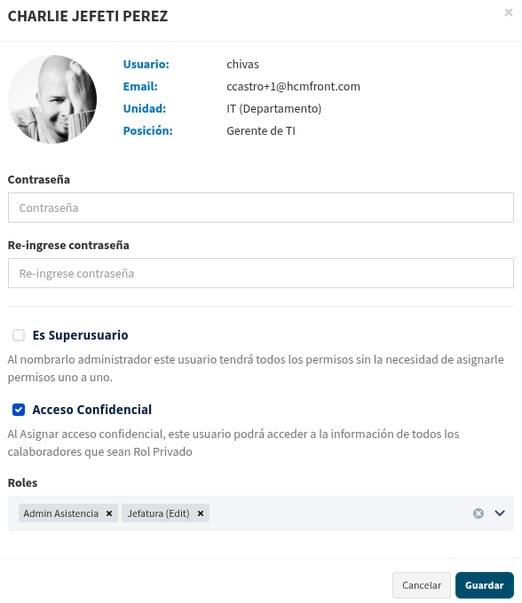 CHARLIE JEFETI PEREZ

×

Usuario: chivas
Email: ccastro+1@hcmfront.com
Unidad: IT (Departamento)
Posición: Gerente de TI

Contraseña

Contraseña

Re-ingrese contraseña

Re-ingrese contraseña

Es Superusuario

Al nombrarlo administrador este usuario tendrá todos los permisos sin la necesidad de asignarle permisos uno a uno.

Acceso Confidencial

Al Asignar acceso confidencial, este usuario podrá acceder a la información de todos los calaboradores que sean Rol Privado

Roles

Admin Asistencia × Jefatura (Edit) ×

Cancelar Guardar